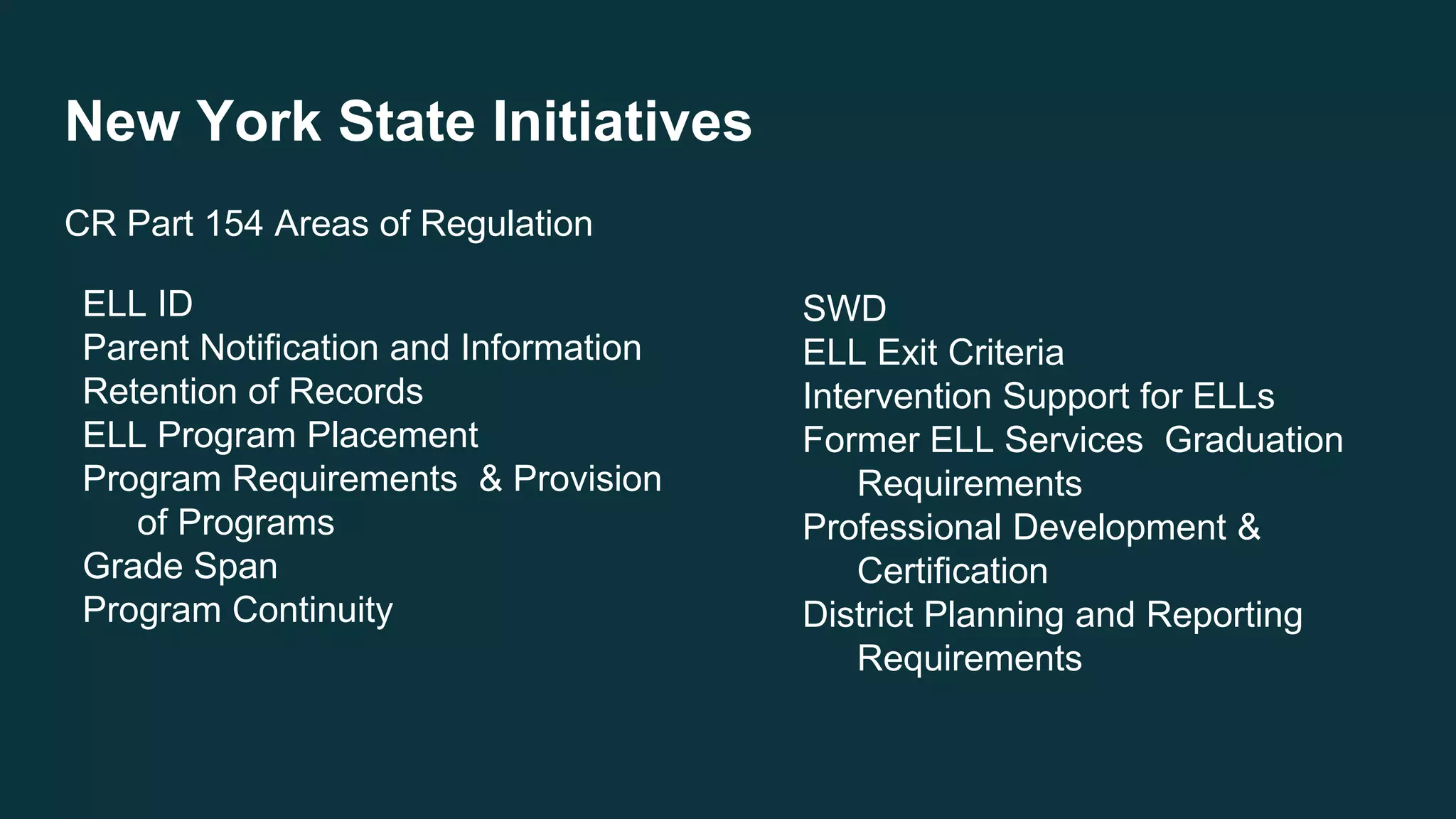 New York State Initiatives

CR Part 154 Areas of Regulation

ELL ID
Parent Notification and Information
Retention of Records
ELL Program Placement
Program Requirements & Provision of Programs
Grade Span
Program Continuity

SWD
ELL Exit Criteria
Intervention Support for ELLs
Former ELL Services Graduation Requirements
Professional Development & Certification
District Planning and Reporting Requirements